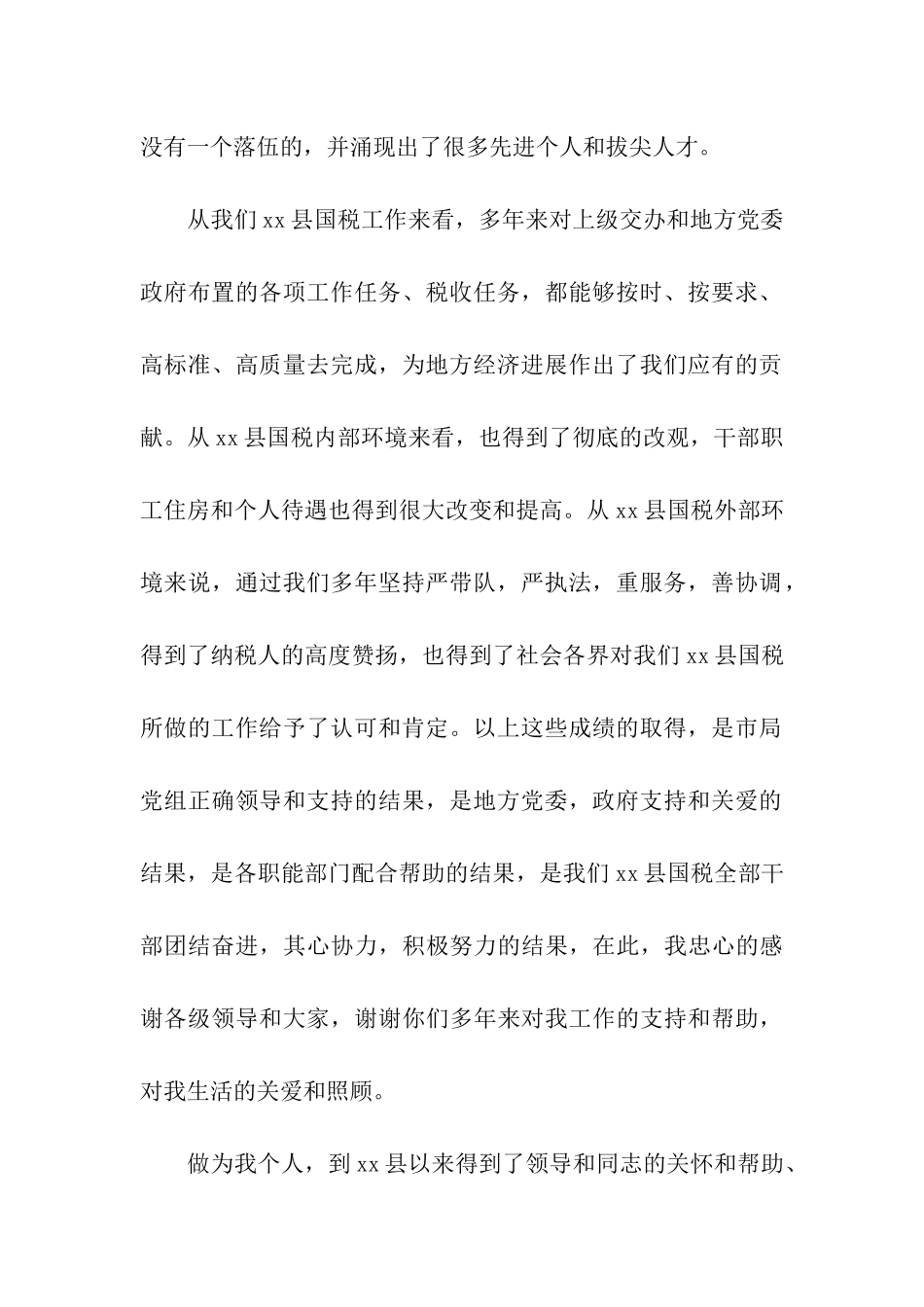 没有一个落伍的，并涌现出了很多先进个人和拔尖人才。

从我们 xx 县国税工作来看，多年来对上级交办和地方党委政府布置的各项工作任务、税收任务，都能够按时、按要求、高标准、高质量去完成，为地方经济进展作出了我们应有的贡献。从 xx 县国税内部环境来看，也得到了彻底的改观，干部职工住房和个人待遇也得到很大改变和提高。从 xx 县国税外部环境来说，通过我们多年坚持严带队，严执法，重服务，善协调，得到了纳税人的高度赞扬，也得到了社会各界对我们 xx 县国税所做的工作给予了认可和肯定。以上这些成绩的取得，是市局党组正确领导和支持的结果，是地方党委，政府支持和关爱的结果，是各职能部门配合帮助的结果，是我们 xx 县国税全部干部团结奋进，其心协力，积极努力的结果，在此，我忠心的感谢各级领导和大家，谢谢你们多年来对我工作的支持和帮助，对我生活的关爱和照顾。

做为我个人，到 xx 县以来得到了领导和同志的关怀和帮助、